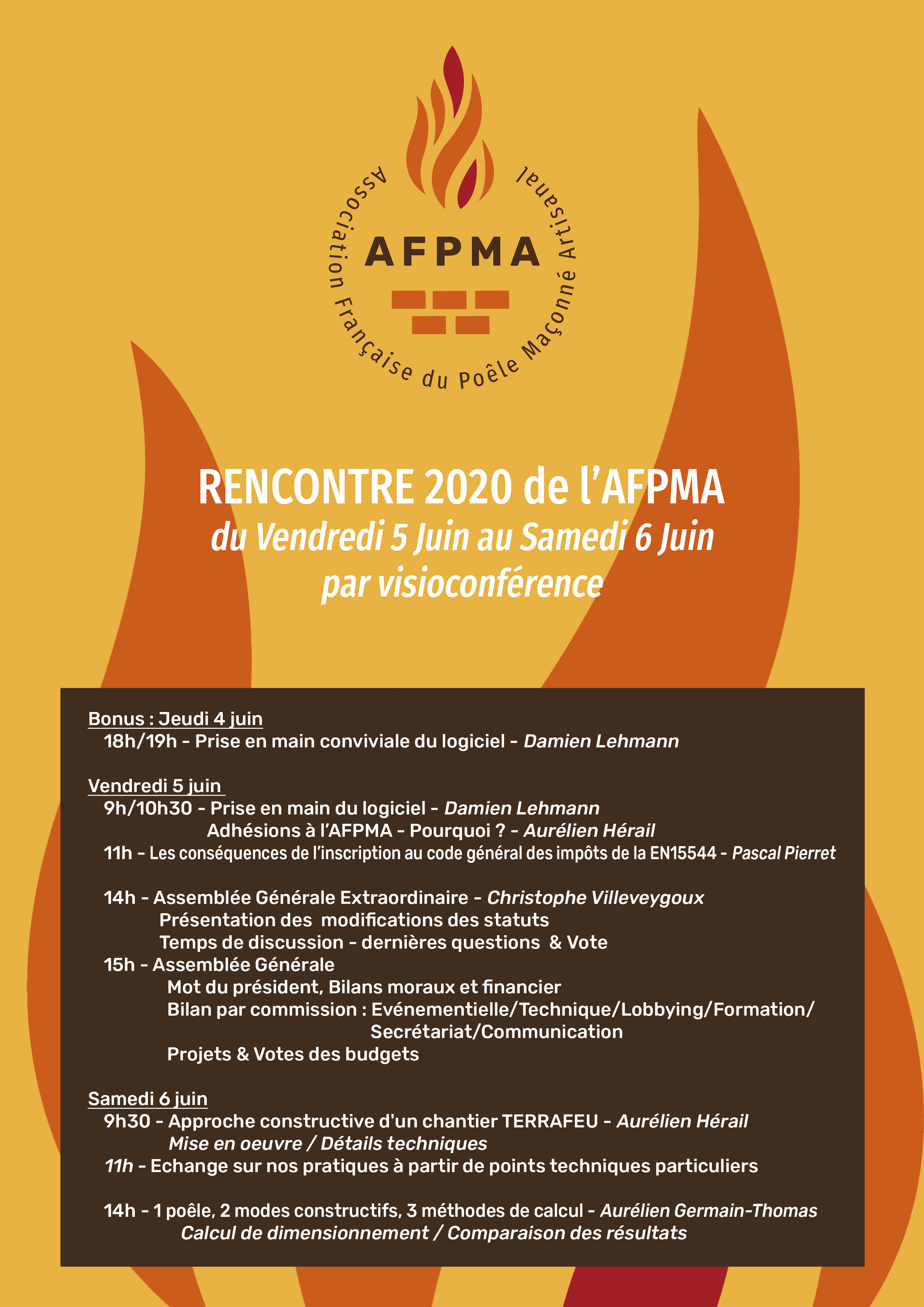 Association Française du Poêle Maçonné Artisanal

AFPMA

RENCONTRE 2020 de l'AFPMA
du Vendredi 5 Juin au Samedi 6 Juin
par visioconférence

Bonus : Jeudi 4 juin
18h/19h - Prise en main conviviale du logiciel - Damien Lehmann

Vendredi 5 juin
9h/10h30 - Prise en main du logiciel - Damien Lehmann
Adhésions à l'AFPMA - Pourquoi ? - Aurélien Hérail
11h - Les conséquences de l'inscription au code général des impôts de la EN15544 - Pascal Pierret

14h - Assemblée Générale Extraordinaire - Christophe Villeveygoux
Présentation des modifications des statuts
Temps de discussion - dernières questions & Vote
15h - Assemblée Générale
Mot du président, Bilans moraux et financier
Bilan par commission : Evénementielle/Technique/Lobbying/Formation/ Secrétariat/Communication
Projets & Votes des budgets

Samedi 6 juin
9h30 - Approche constructive d'un chantier TERRAFEU - Aurélien Hérail
Mise en oeuvre / Détails techniques
11h - Echange sur nos pratiques à partir de points techniques particuliers

14h - 1 poêle, 2 modes constructifs, 3 méthodes de calcul - Aurélien Germain-Thomas
Calcul de dimensionnement / Comparaison des résultats